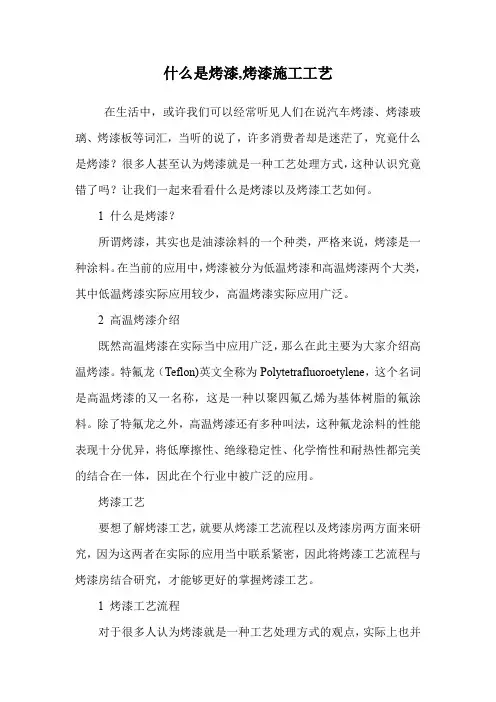 什么是烤漆,烤漆施工工艺

在生活中，或许我们可以经常听见人们在说汽车烤漆、烤漆玻璃、烤漆板等词汇，当听的说了，许多消费者却是迷茫了，究竟什么是烤漆？很多人甚至认为烤漆就是一种工艺处理方式，这种认识究竟错了吗？让我们一起来看看什么是烤漆以及烤漆工艺如何。

1 什么是烤漆？

所谓烤漆，其实也是油漆涂料的一个种类，严格来说，烤漆是一种涂料。在当前的应用中，烤漆被分为低温烤漆和高温烤漆两个大类，其中低温烤漆实际应用较少，高温烤漆实际应用广泛。

2 高温烤漆介绍

既然高温烤漆在实际当中应用广泛，那么在此主要为大家介绍高温烤漆。特氟龙（Teflon)英文全称为 Polytetrafluoroetylene，这个名词是高温烤漆的又一名称，这是一种以聚四氟乙烯为基体树脂的氟涂料。除了特氟龙之外，高温烤漆还有多种叫法，这种氟龙涂料的性能表现十分优异，将低摩擦性、绝缘稳定性、化学惰性和耐热性都完美的结合在一体，因此在个行业中被广泛的应用。

烤漆工艺

要想了解烤漆工艺，就要从烤漆工艺流程以及烤漆房两方面来研究，因为这两者在实际的应用当中联系紧密，因此将烤漆工艺流程与烤漆房结合研究，才能够更好的掌握烤漆工艺。

1 烤漆工艺流程

对于很多人认为烤漆就是一种工艺处理方式的观点，实际上也并